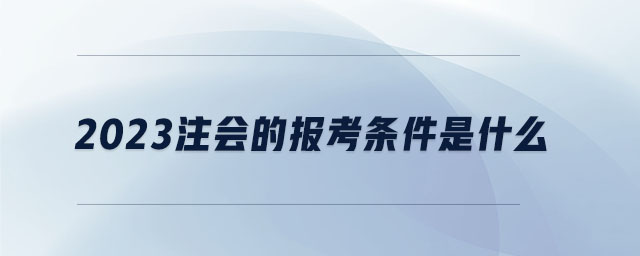 2023注会的报考条件是什么